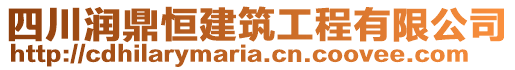 四川润鼎恒建筑工程有限公司
http://cdhilarymaria.cn.coovee.com